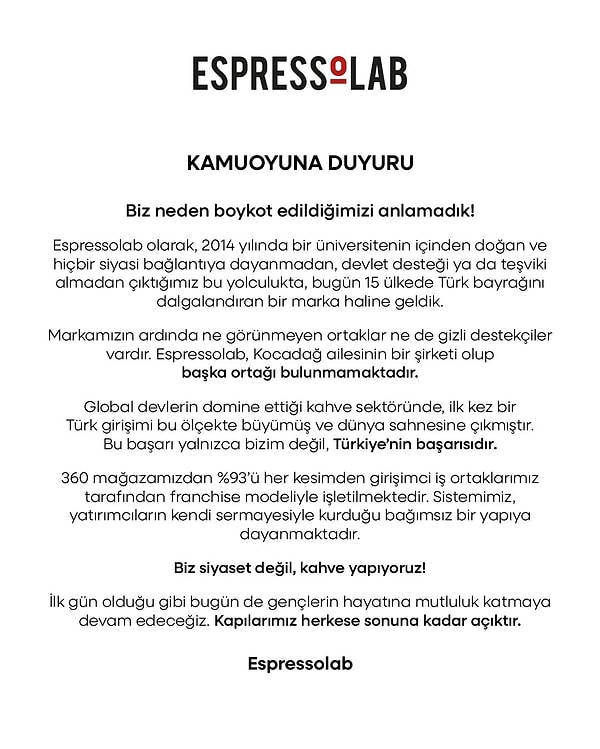 ESPRESSOLAB

KAMUOYUNA DUYURU

Biz neden boykot edildiğimizi anlamadık!

Espressolab olarak, 2014 yılında bir üniversitenin içinden doğan ve hiçbir siyasi bağlantıya dayanmadan, devlet desteği ya da teşviki almadan çıktığımız bu yolculukta, bugün 15 ülkede Türk bayrağını dalgalandıran bir marka haline geldik.

Markamızın ardında ne görünmeyen ortaklar ne de gizli destekçiler vardır. Espressolab, Kocadağ ailesinin bir şirketi olup başka ortağı bulunmamaktadır.

Global devlerin domine ettiği kahve sektöründe, ilk kez bir Türk girişimi bu ölçekte büyümüş ve dünya sahnesine çıkmıştır. Bu başarı yalnızca bizim değil, Türkiye'nin başarısıdır.

360 mağazamızdan %93'ü her kesimden girişimci iş ortaklarımız tarafından franchise modeliyle işletilmektedir. Sistemimiz, yatırımcıların kendi sermayesiyle kurduğu bağımsız bir yapıya dayanmaktadır.

Biz siyaset değil, kahve yapıyoruz!

İlk gün olduğu gibi bugün de gençlerin hayatına mutluluk katmaya devam edeceğiz. Kapılarımız herkese sonuna kadar açıktır.

Espressolab